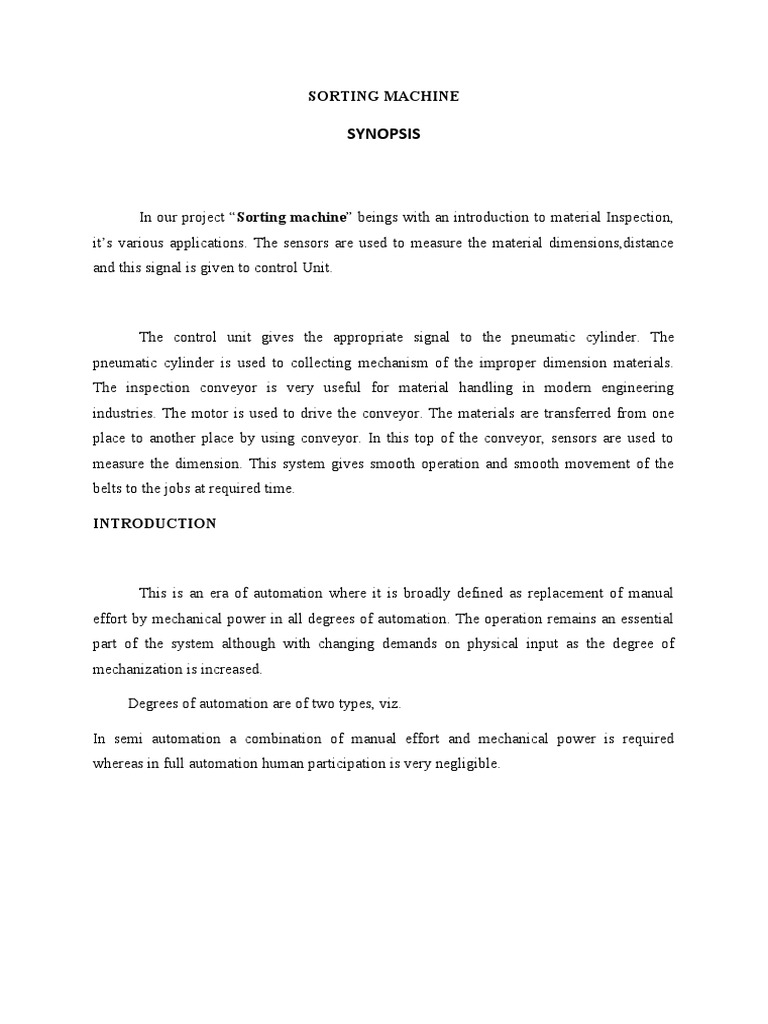 SORTING MACHINE

SYNOPSIS

In our project "Sorting machine" beings with an introduction to material Inspection, it's various applications. The sensors are used to measure the material dimensions,distance and this signal is given to control Unit.

The control unit gives the appropriate signal to the pneumatic cylinder. The pneumatic cylinder is used to collecting mechanism of the improper dimension materials. The inspection conveyor is very useful for material handling in modern engineering industries. The motor is used to drive the conveyor. The materials are transferred from one place to another place by using conveyor. In this top of the conveyor, sensors are used to measure the dimension. This system gives smooth operation and smooth movement of the belts to the jobs at required time.

INTRODUCTION

This is an era of automation where it is broadly defined as replacement of manual effort by mechanical power in all degrees of automation. The operation remains an essential part of the system although with changing demands on physical input as the degree of mechanization is increased.

Degrees of automation are of two types, viz.

In semi automation a combination of manual effort and mechanical power is required whereas in full automation human participation is very negligible.